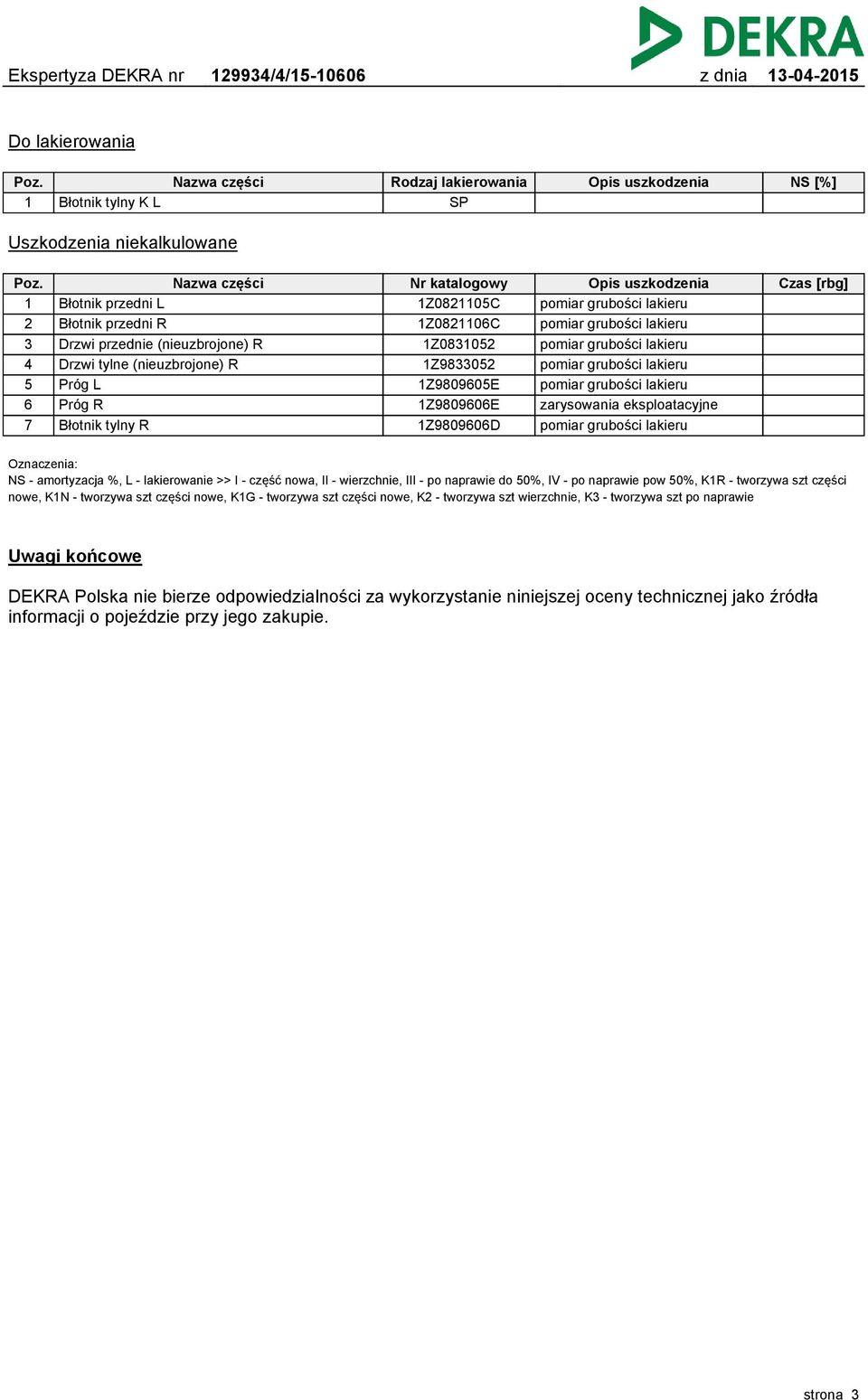 DEKRA

Ekspertyza DEKRA nr 129934/4/15-10606 z dnia 13-04-2015

Do lakierowania

| Poz. | Nazwa części | Rodzaj lakierowania | Opis uszkodzenia | NS [%] |
|---|---|---|---|---|
| 1 | Błotnik tylny K L | SP | | |

Uszkodzenia niekalkulowane

| Poz. | Nazwa części | Nr katalogowy | Opis uszkodzenia | Czas [rbg] |
|---|---|---|---|---|
| 1 | Błotnik przedni L | 1Z0821105C | pomiar grubości lakieru | |
| 2 | Błotnik przedni R | 1Z0821106C | pomiar grubości lakieru | |
| 3 | Drzwi przednie (nieuzbrojone) R | 1Z0831052 | pomiar grubości lakieru | |
| 4 | Drzwi tylne (nieuzbrojone) R | 1Z9833052 | pomiar grubości lakieru | |
| 5 | Próg L | 1Z9809605E | pomiar grubości lakieru | |
| 6 | Próg R | 1Z9809606E | zarysowania eksploatacyjne | |
| 7 | Błotnik tylny R | 1Z9809606D | pomiar grubości lakieru | |

Oznaczenia:
NS - amortyzacja %, L - lakierowanie >> I - część nowa, II - wierzchnie, III - po naprawie do 50%, IV - po naprawie pow 50%, K1R - tworzywa szt części nowe, K1N - tworzywa szt części nowe, K1G - tworzywa szt części nowe, K2 - tworzywa szt wierzchnie, K3 - tworzywa szt po naprawie

Uwagi końcowe

DEKRA Polska nie bierze odpowiedzialności za wykorzystanie niniejszej oceny technicznej jako źródła informacji o pojeździe przy jego zakupie.

strona 3